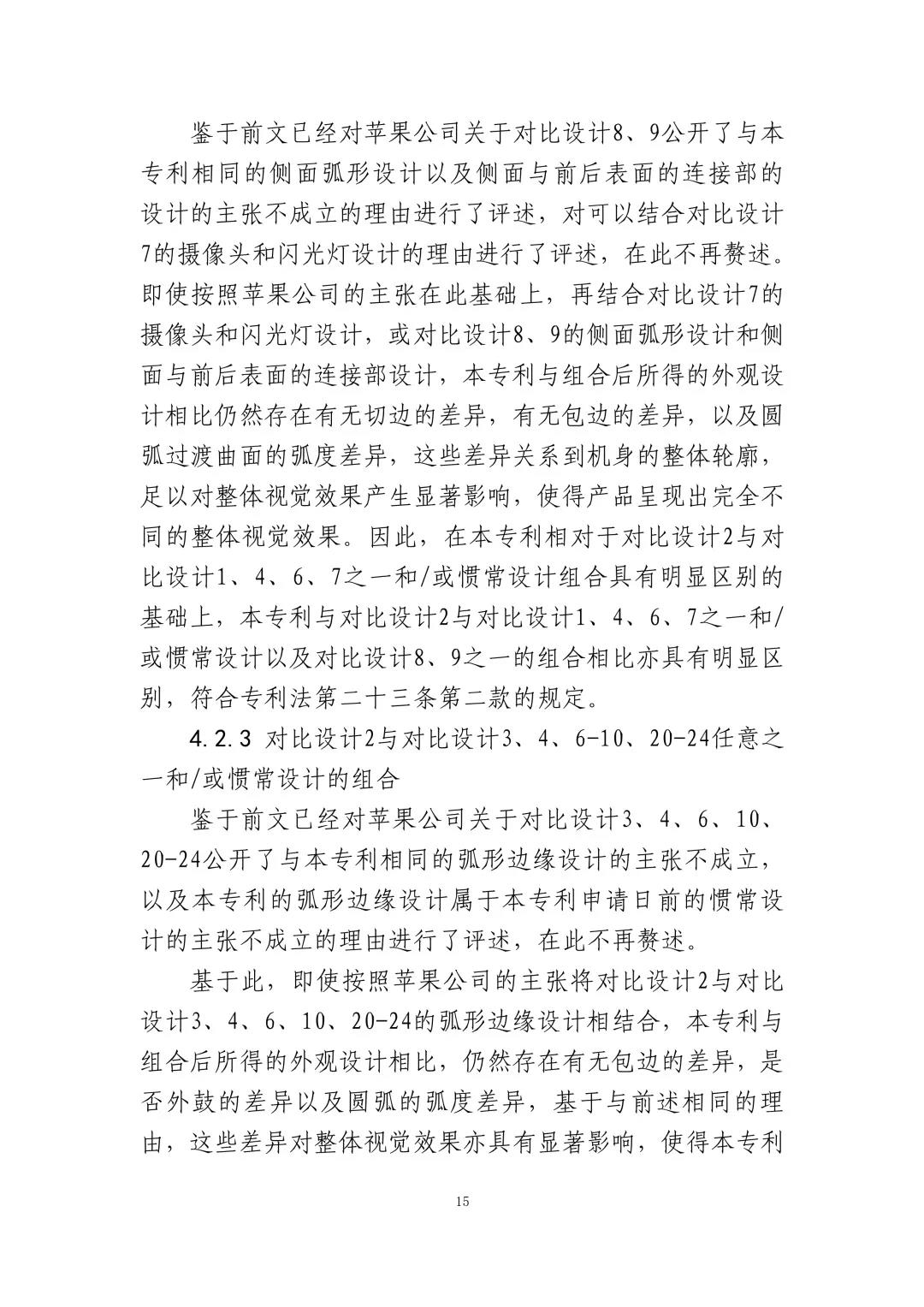 鉴于前文已经对苹果公司关于对比设计8、9公开了与本专利相同的侧面弧形设计以及侧面与前后表面的连接部的设计的主张不成立的理由进行了评述，对可以结合对比设计7的摄像头和闪光灯设计的理由进行了评述，在此不再赘述。即使按照苹果公司的主张在此基础上，再结合对比设计7的摄像头和闪光灯设计，或对比设计8、9的侧面弧形设计和侧面与前后表面的连接部设计，本专利与组合后所得的外观设计相比仍然存在有无切边的差异，有无包边的差异，以及圆弧过渡曲面的弧度差异，这些差异关系到机身的整体轮廓，足以对整体视觉效果产生显著影响，使得产品呈现出完全不同的整体视觉效果。因此，在本专利相对于对比设计2与对比设计1、4、6、7之一和/或惯常设计组合具有明显区别的基础上，本专利与对比设计2与对比设计1、4、6、7之一和/或惯常设计以及对比设计8、9之一的组合相比亦具有明显区别，符合专利法第二十三条第二款的规定。

4.2.3 对比设计2与对比设计3、4、6-10、20-24任意之一和/或惯常设计的组合

鉴于前文已经对苹果公司关于对比设计3、4、6、10、20-24公开了与本专利相同的弧形边缘设计的主张不成立，以及本专利的弧形边缘设计属于本专利申请日前的惯常设计的主张不成立的理由进行了评述，在此不再赘述。

基于此，即使按照苹果公司的主张将对比设计2与对比设计3、4、6、10、20-24的弧形边缘设计相结合，本专利与组合后所得的外观设计相比，仍然存在有无包边的差异，是否外鼓的差异以及圆弧的弧度差异，基于与前述相同的理由，这些差异对整体视觉效果亦具有显著影响，使得本专利

15